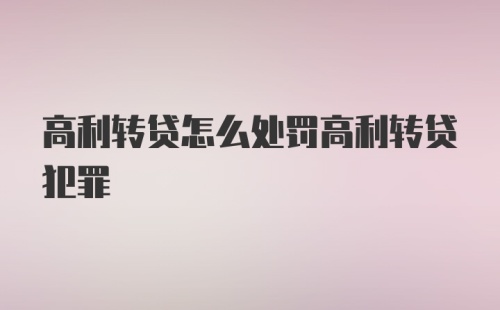 高利转贷怎么处罚高利转贷犯罪